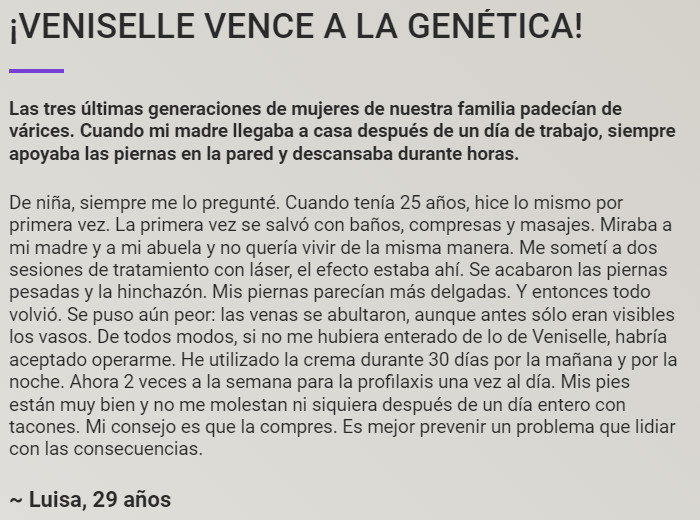 ¡VENISELLE VENCE A LA GENÉTICA!

Las tres últimas generaciones de mujeres de nuestra familia padecían de várices. Cuando mi madre llegaba a casa después de un día de trabajo, siempre apoyaba las piernas en la pared y descansaba durante horas.

De niña, siempre me lo pregunté. Cuando tenía 25 años, hice lo mismo por primera vez. La primera vez se salvó con baños, compresas y masajes. Miraba a mi madre y a mi abuela y no quería vivir de la misma manera. Me sometí a dos sesiones de tratamiento con láser, el efecto estaba ahí. Se acabaron las piernas pesadas y la hinchazón. Mis piernas parecían más delgadas. Y entonces todo volvió. Se puso aún peor: las venas se abultaron, aunque antes sólo eran visibles los vasos. De todos modos, si no me hubiera enterado de lo de Veniselle, habría aceptado operarme. He utilizado la crema durante 30 días por la mañana y por la noche. Ahora 2 veces a la semana para la profilaxis una vez al día. Mis pies están muy bien y no me molestan ni siquiera después de un día entero con tacones. Mi consejo es que la compres. Es mejor prevenir un problema que lidiar con las consecuencias.

~ Luisa, 29 años